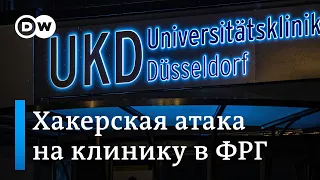 DW

UKD Universitätsklinik Düsseldorf

Хакерская атака на клинику в ФРГ